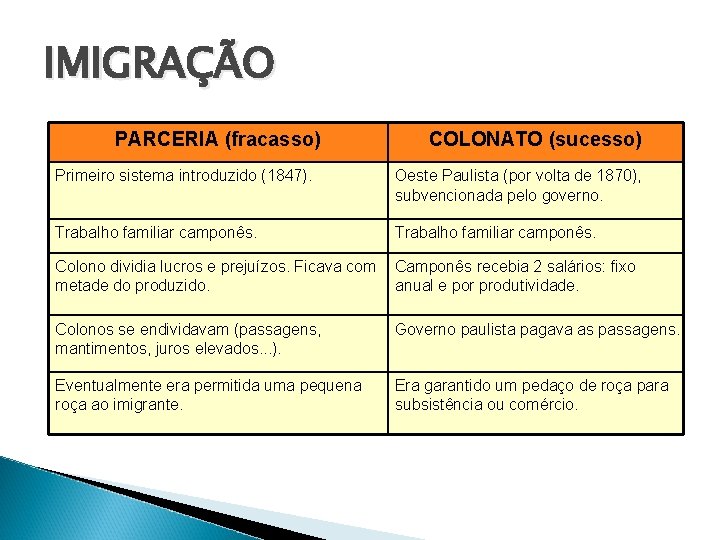 IMIGRAÇÃO

| PARCERIA (fracasso) | COLONATO (sucesso) |
|---|---|
| Primeiro sistema introduzido (1847). | Oeste Paulista (por volta de 1870), subvencionada pelo governo. |
| Trabalho familiar camponês. | Trabalho familiar camponês. |
| Colono dividia lucros e prejuízos. Ficava com metade do produzido. | Camponês recebia 2 salários: fixo anual e por produtividade. |
| Colonos se endividavam (passagens, mantimentos, juros elevados...). | Governo paulista pagava as passagens. |
| Eventualmente era permitida uma pequena roça ao imigrante. | Era garantido um pedaço de roça para subsistência ou comércio. |